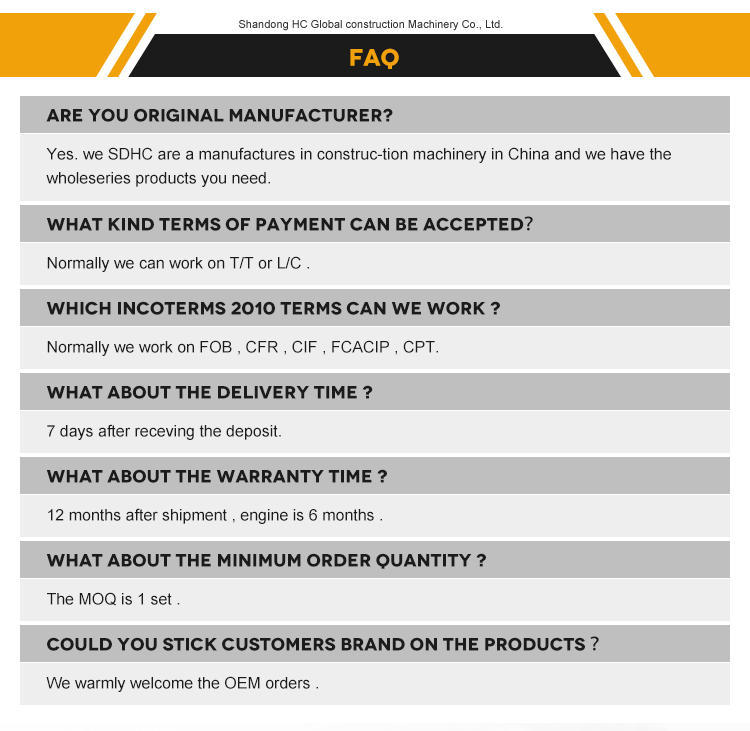 Shandong HC Global construction Machinery Co., Ltd.

FAQ

ARE YOU ORIGINAL MANUFACTURER?

Yes. we SDHC are a manufactures in construc-tion machinery in China and we have the wholeseries products you need.

WHAT KIND TERMS OF PAYMENT CAN BE ACCEPTED?

Normally we can work on T/T or L/C .

WHICH INCOTERMS 2010 TERMS CAN WE WORK ?

Normally we work on FOB , CFR , CIF , FCACIP , CPT.

WHAT ABOUT THE DELIVERY TIME ?

7 days after receving the deposit.

WHAT ABOUT THE WARRANTY TIME ?

12 months after shipment , engine is 6 months .

WHAT ABOUT THE MINIMUM ORDER QUANTITY ?

The MOQ is 1 set .

COULD YOU STICK CUSTOMERS BRAND ON THE PRODUCTS ?

We warmly welcome the OEM orders .